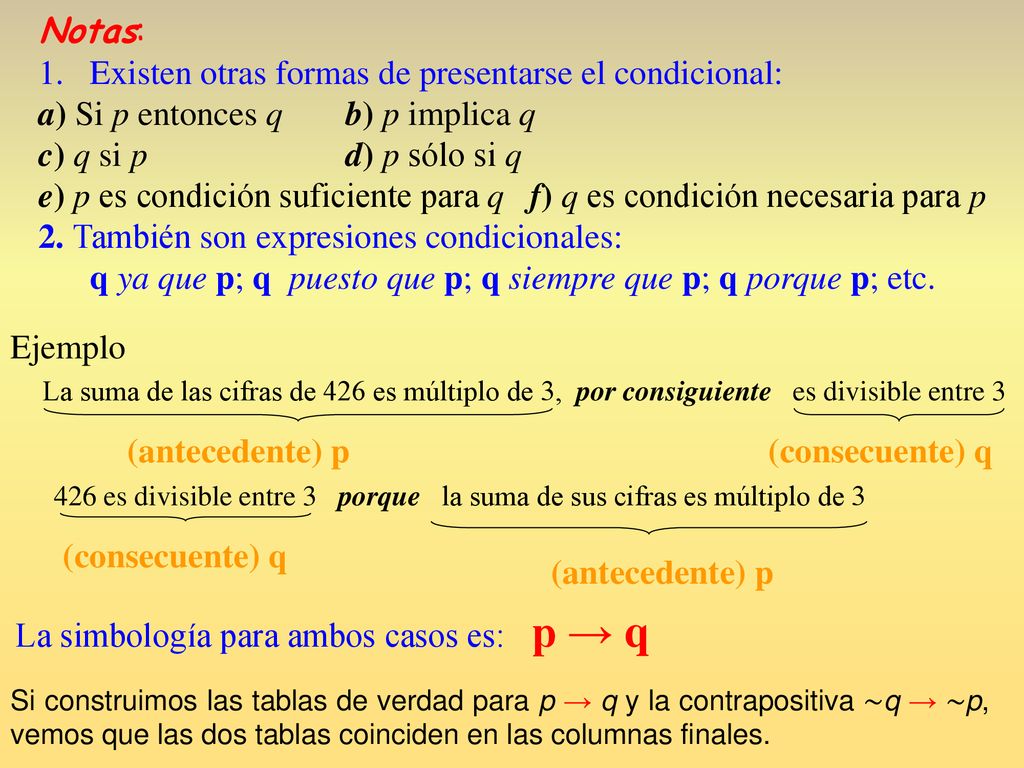 Notas:
1. Existen otras formas de presentarse el condicional:
a) Si p entonces q b) p implica q
c) q si p d) p sólo si q
e) p es condición suficiente para q f) q es condición necesaria para p
2. También son expresiones condicionales:
q ya que p; q puesto que p; q siempre que p; q porque p; etc.

Ejemplo
La suma de las cifras de 426 es múltiplo de 3, por consiguiente es divisible entre 3
(antecedente) p (consecuente) q
426 es divisible entre 3 porque la suma de sus cifras es múltiplo de 3
(consecuente) q (antecedente) p

La simbología para ambos casos es: $p \rightarrow q$

Si construimos las tablas de verdad para $p \rightarrow q$ y la contrapositiva $\sim q \rightarrow \sim p$, vemos que las dos tablas coinciden en las columnas finales.